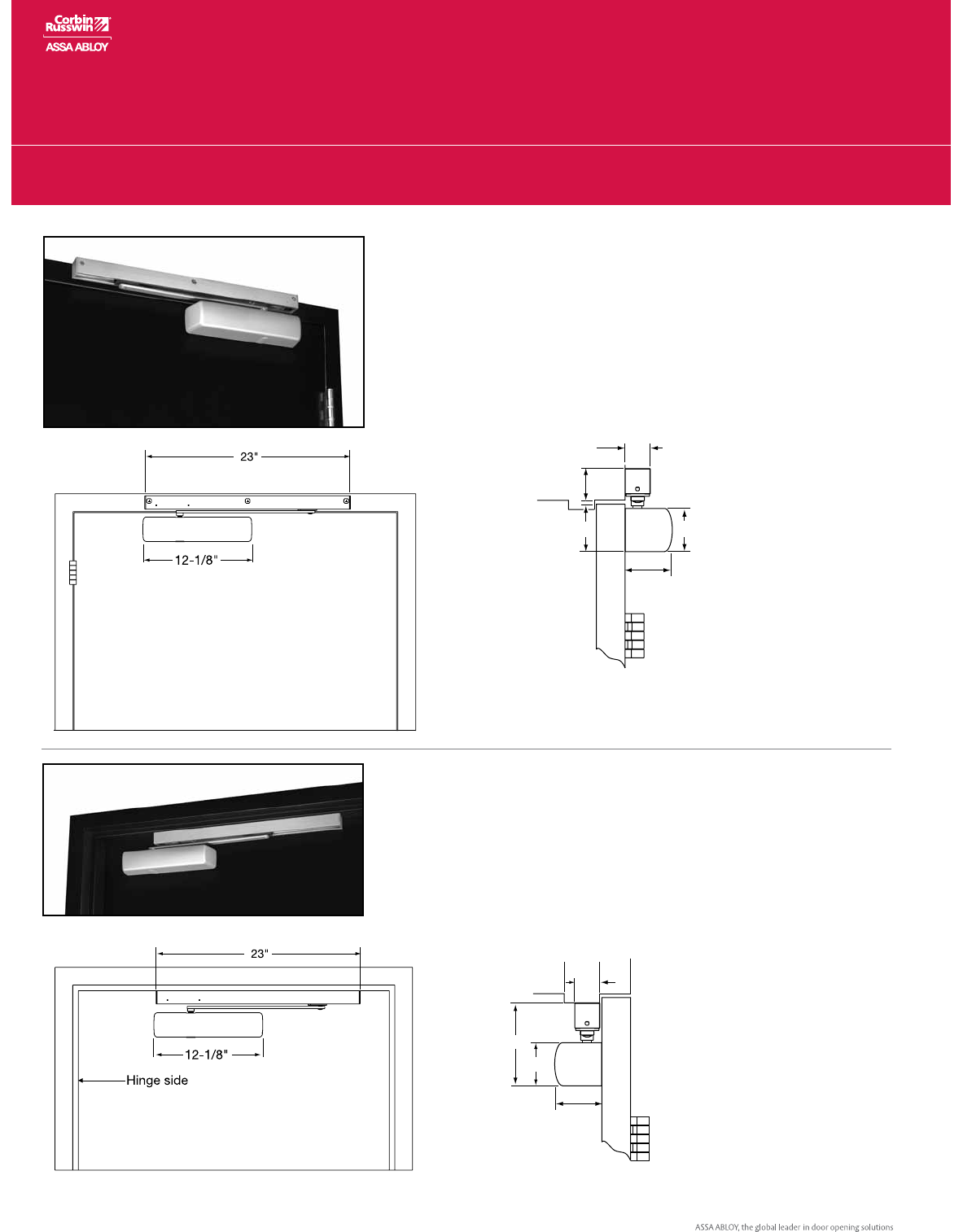 Corbin Russwin

ASSA ABLOY

23"

12-1/8"

23"

12-1/8"

Hinge side

ASSA ABLOY, the global leader in door opening solutions